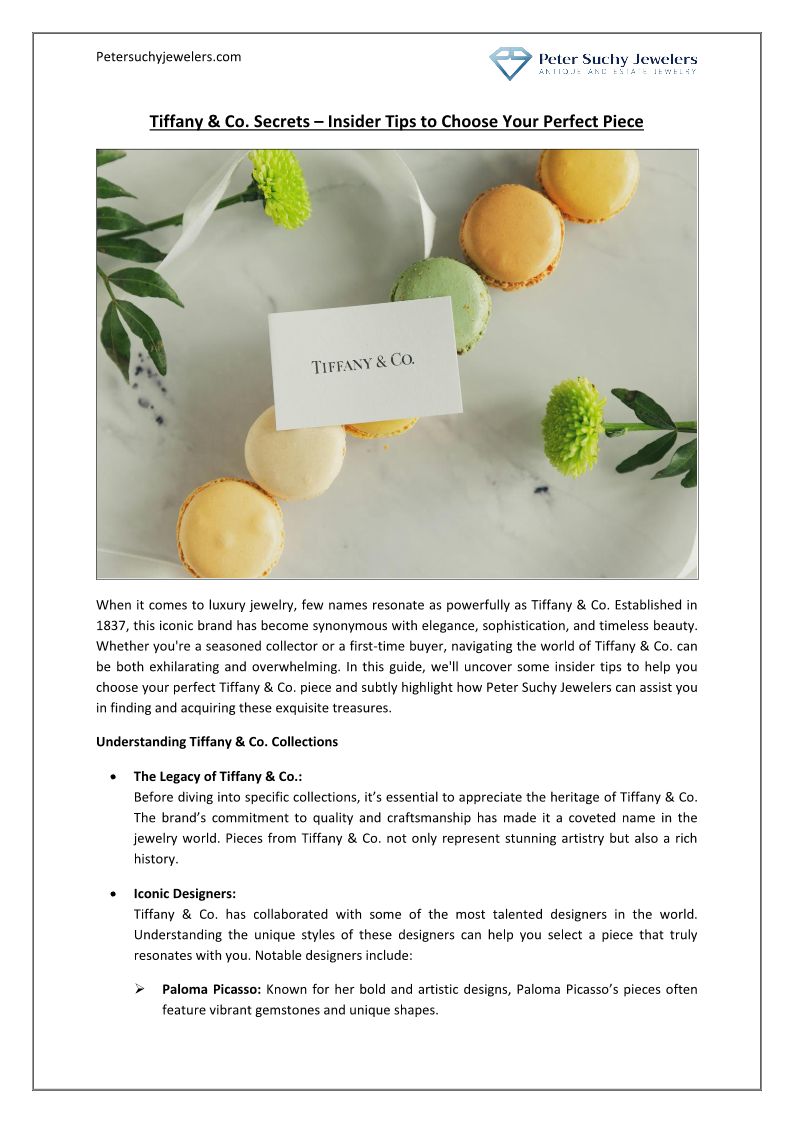 Petersuchyjewelers.com

Peter Suchy Jewelers
ANTIQUE AND ESTATE JEWELRY

Tiffany & Co. Secrets – Insider Tips to Choose Your Perfect Piece

TIFFANY & CO.

When it comes to luxury jewelry, few names resonate as powerfully as Tiffany & Co. Established in 1837, this iconic brand has become synonymous with elegance, sophistication, and timeless beauty. Whether you're a seasoned collector or a first-time buyer, navigating the world of Tiffany & Co. can be both exhilarating and overwhelming. In this guide, we'll uncover some insider tips to help you choose your perfect Tiffany & Co. piece and subtly highlight how Peter Suchy Jewelers can assist you in finding and acquiring these exquisite treasures.

Understanding Tiffany & Co. Collections

• The Legacy of Tiffany & Co.:
Before diving into specific collections, it's essential to appreciate the heritage of Tiffany & Co. The brand's commitment to quality and craftsmanship has made it a coveted name in the jewelry world. Pieces from Tiffany & Co. not only represent stunning artistry but also a rich history.

• Iconic Designers:
Tiffany & Co. has collaborated with some of the most talented designers in the world. Understanding the unique styles of these designers can help you select a piece that truly resonates with you. Notable designers include:

➢ Paloma Picasso: Known for her bold and artistic designs, Paloma Picasso's pieces often feature vibrant gemstones and unique shapes.